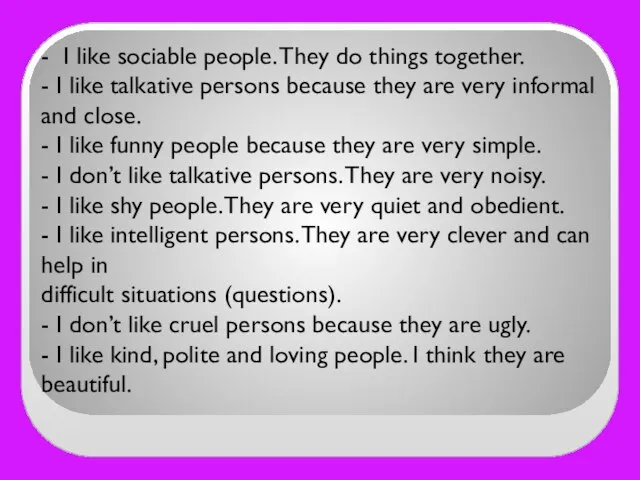 - I like sociable people. They do things together.
- I like talkative persons because they are very informal and close.
- I like funny people because they are very simple.
- I don't like talkative persons. They are very noisy.
- I like shy people. They are very quiet and obedient.
- I like intelligent persons. They are very clever and can help in
difficult situations (questions).
- I don't like cruel persons because they are ugly.
- I like kind, polite and loving people. I think they are beautiful.